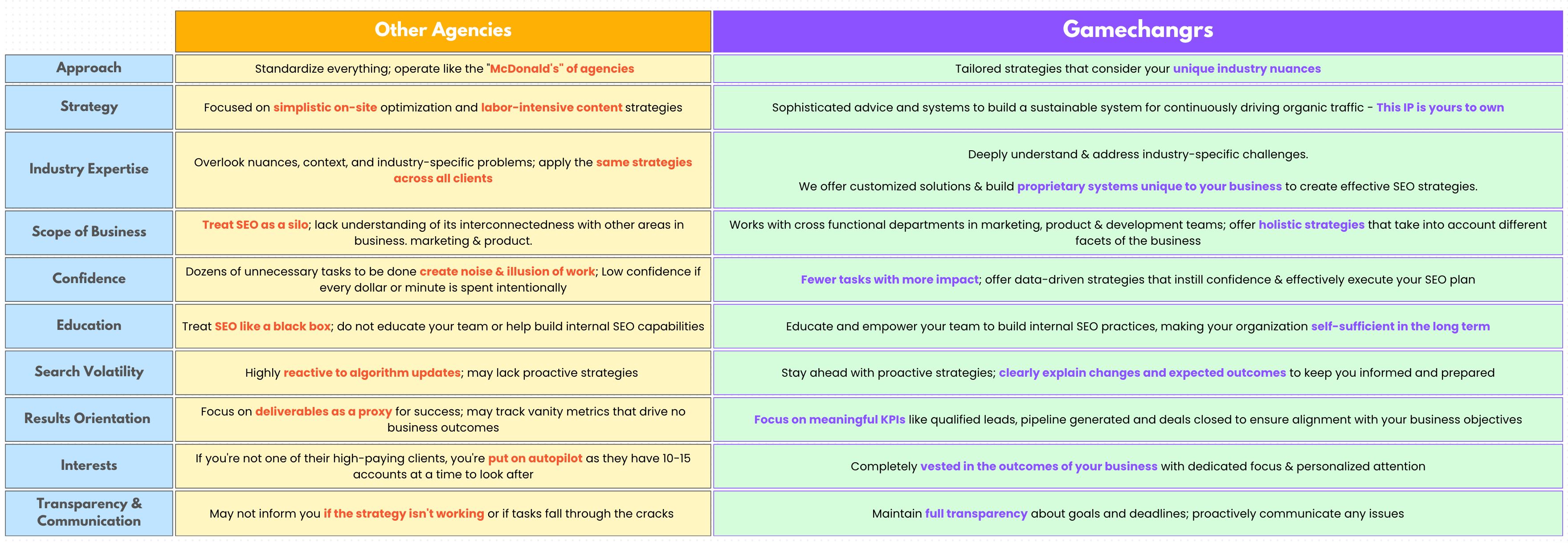 | | Other Agencies | Gamechangrs |
|---|---|---|
| Approach | Standardize everything; operate like the "McDonald's" of agencies | Tailored strategies that consider your unique industry nuances |
| Strategy | Focused on simplistic on-site optimization and labor-intensive content strategies | Sophisticated advice and systems to build a sustainable system for continuously driving organic traffic - This IP is yours to own |
| Industry Expertise | Overlook nuances, context, and industry-specific problems; apply the same strategies across all clients | Deeply understand & address industry-specific challenges. We offer customized solutions & build proprietary systems unique to your business to create effective SEO strategies. |
| Scope of Business | Treat SEO as a silo; lack understanding of its interconnectedness with other areas in business. marketing & product. | Works with cross functional departments in marketing, product & development teams; offer holistic strategies that take into account different facets of the business |
| Confidence | Dozens of unnecessary tasks to be done create noise & illusion of work; Low confidence if every dollar or minute is spent intentionally | Fewer tasks with more impact; offer data-driven strategies that instill confidence & effectively execute your SEO plan |
| Education | Treat SEO like a black box; do not educate your team or help build internal SEO capabilities | Educate and empower your team to build internal SEO practices, making your organization self-sufficient in the long term |
| Search Volatility | Highly reactive to algorithm updates; may lack proactive strategies | Stay ahead with proactive strategies; clearly explain changes and expected outcomes to keep you informed and prepared |
| Results Orientation | Focus on deliverables as a proxy for success; may track vanity metrics that drive no business outcomes | Focus on meaningful KPIs like qualified leads, pipeline generated and deals closed to ensure alignment with your business objectives |
| Interests | If you're not one of their high-paying clients, you're put on autopilot as they have 10-15 accounts at a time to look after | Completely vested in the outcomes of your business with dedicated focus & personalized attention |
| Transparency & Communication | May not inform you if the strategy isn't working or if tasks fall through the cracks | Maintain full transparency about goals and deadlines; proactively communicate any issues |